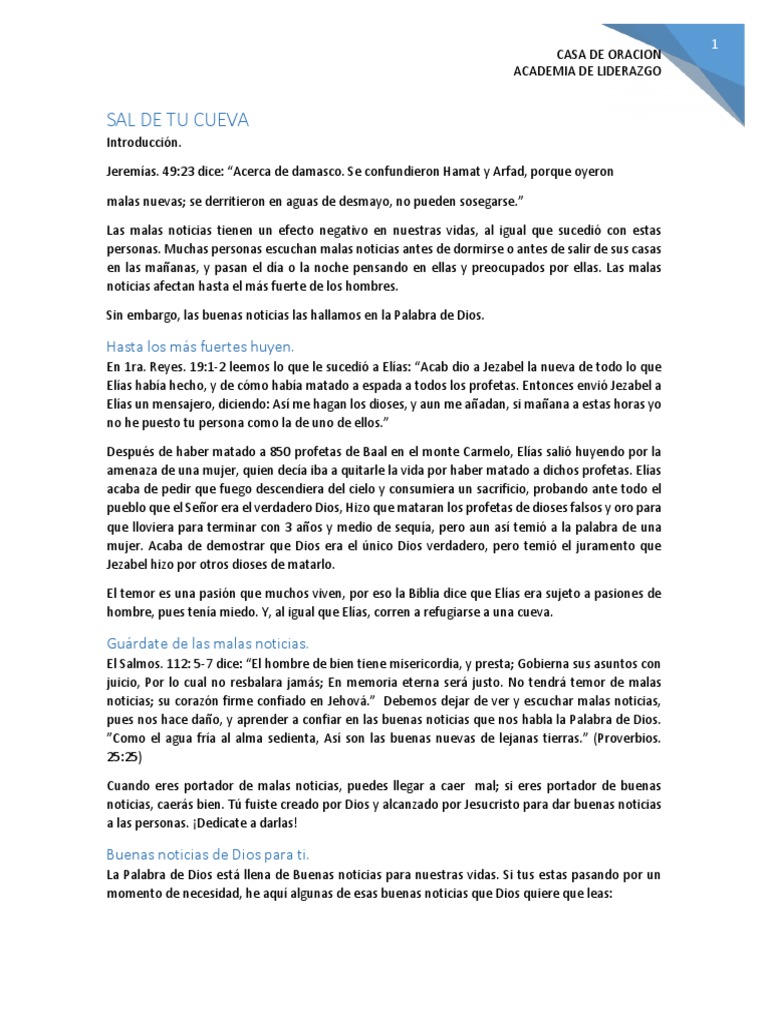 1

CASA DE ORACION
ACADEMIA DE LIDERAZGO

SAL DE TU CUEVA

Introducción.

Jeremías. 49:23 dice: “Acerca de damasco. Se confundieron Hamat y Arfad, porque oyeron

malas nuevas; se derritieron en aguas de desmayo, no pueden sosegarse.”

Las malas noticias tienen un efecto negativo en nuestras vidas, al igual que sucedió con estas personas. Muchas personas escuchan malas noticias antes de dormirse o antes de salir de sus casas en las mañanas, y pasan el día o la noche pensando en ellas y preocupados por ellas. Las malas noticias afectan hasta el más fuerte de los hombres.

Sin embargo, las buenas noticias las hallamos en la Palabra de Dios.

Hasta los más fuertes huyen.

En 1ra. Reyes. 19:1-2 leemos lo que le sucedió a Elías: “Acab dio a Jezabel la nueva de todo lo que Elías había hecho, y de cómo había matado a espada a todos los profetas. Entonces envió Jezabel a Elías un mensajero, diciendo: Así me hagan los dioses, y aun me añadan, si mañana a estas horas yo no he puesto tu persona como la de uno de ellos.”

Después de haber matado a 850 profetas de Baal en el monte Carmelo, Elías salió huyendo por la amenaza de una mujer, quien decía iba a quitarle la vida por haber matado a dichos profetas. Elías acaba de pedir que fuego descendiera del cielo y consumiera un sacrificio, probando ante todo el pueblo que el Señor era el verdadero Dios, Hizo que mataran los profetas de dioses falsos y oro para que lloviera para terminar con 3 años y medio de sequía, pero aun así temió a la palabra de una mujer. Acaba de demostrar que Dios era el único Dios verdadero, pero temió el juramento que Jezabel hizo por otros dioses de matarlo.

El temor es una pasión que muchos viven, por eso la Biblia dice que Elías era sujeto a pasiones de hombre, pues tenía miedo. Y, al igual que Elías, corren a refugiarse a una cueva.

Guárdate de las malas noticias.

El Salmos. 112: 5-7 dice: “El hombre de bien tiene misericordia, y presta; Gobierna sus asuntos con juicio, Por lo cual no resbalara jamás; En memoria eterna será justo. No tendrá temor de malas noticias; su corazón firme confiado en Jehová.” Debemos dejar de ver y escuchar malas noticias, pues nos hace daño, y aprender a confiar en las buenas noticias que nos habla la Palabra de Dios. ”Como el agua fría al alma sedienta, Así son las buenas nuevas de lejanas tierras.” (Proverbios. 25:25)

Cuando eres portador de malas noticias, puedes llegar a caer mal; si eres portador de buenas noticias, caerás bien. Tú fuiste creado por Dios y alcanzado por Jesucristo para dar buenas noticias a las personas. ¡Dedicate a darlas!

Buenas noticias de Dios para ti.

La Palabra de Dios está llena de Buenas noticias para nuestras vidas. Si tus estas pasando por un momento de necesidad, he aquí algunas de esas buenas noticias que Dios quiere que leas: